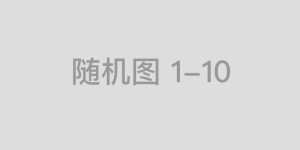 随机图 1–10